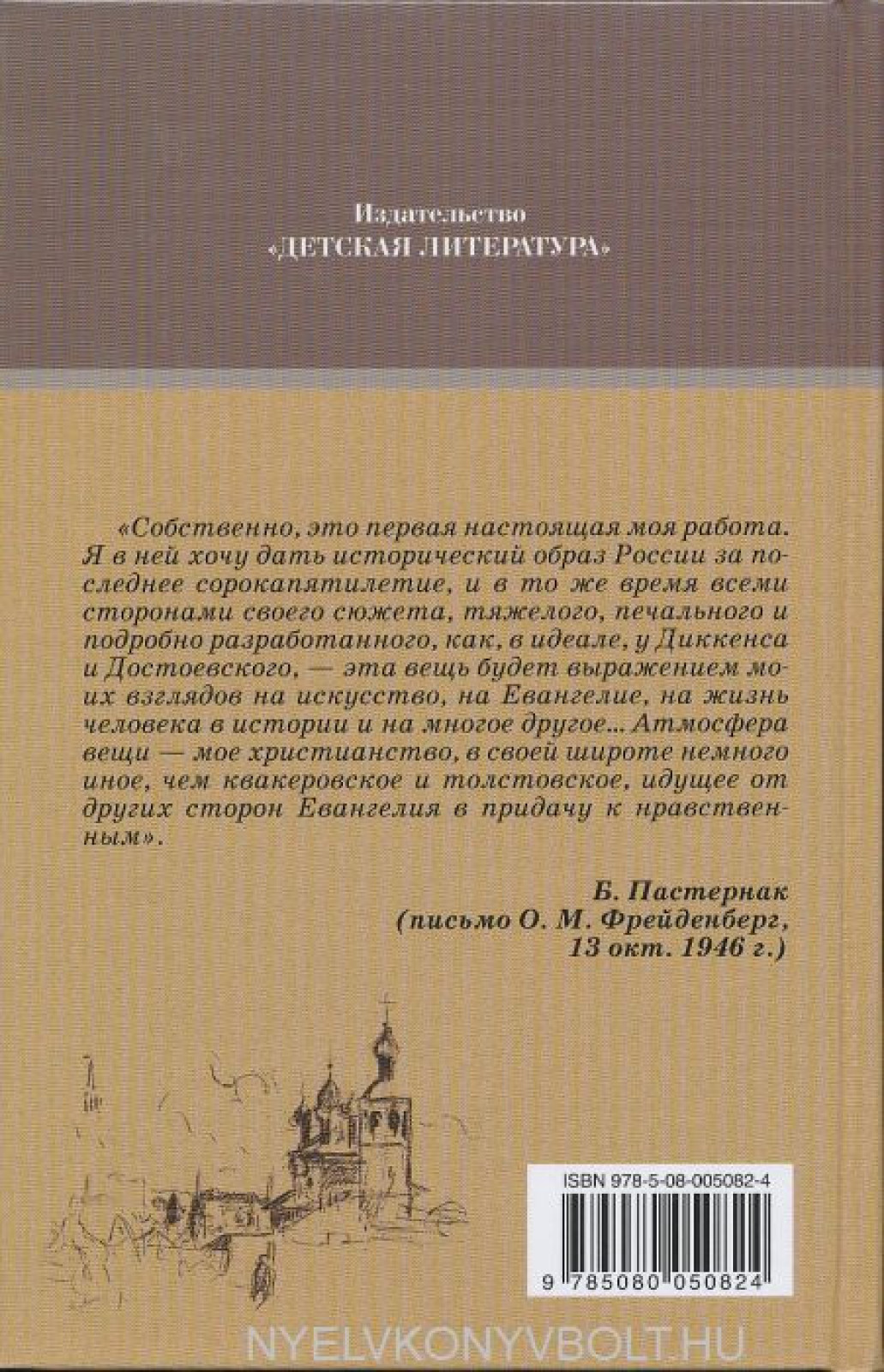 Издательство
«ДЕТСКАЯ ЛИТЕРАТУРА»

«Собственно, это первая настоящая моя работа. Я в ней хочу дать исторический образ России за последнее сорокапятилетие, и в то же время всеми сторонами своего сюжета, тяжелого, печального и подробно разработанного, как, в идеале, у Диккенса и Достоевского, — эта вещь будет выражением моих взглядов на искусство, на Евангелие, на жизнь человека в истории и на многое другое... Атмосфера вещи — мое христианство, в своей широте немного иное, чем квакеровское и толстовское, идущее от других сторон Евангелия в придачу к нравственным».

Б. Пастернак
(письмо О. М. Фрейденберг,
13 окт. 1946 г.)

ISBN 978-5-08-005082-4
9 785080 050824

NYELVKONYVBOLT.HU